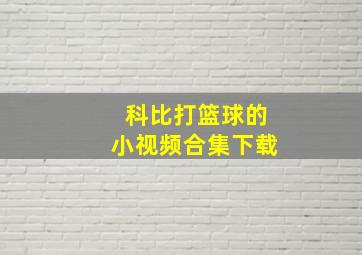 科比打篮球的
小视频合集下载